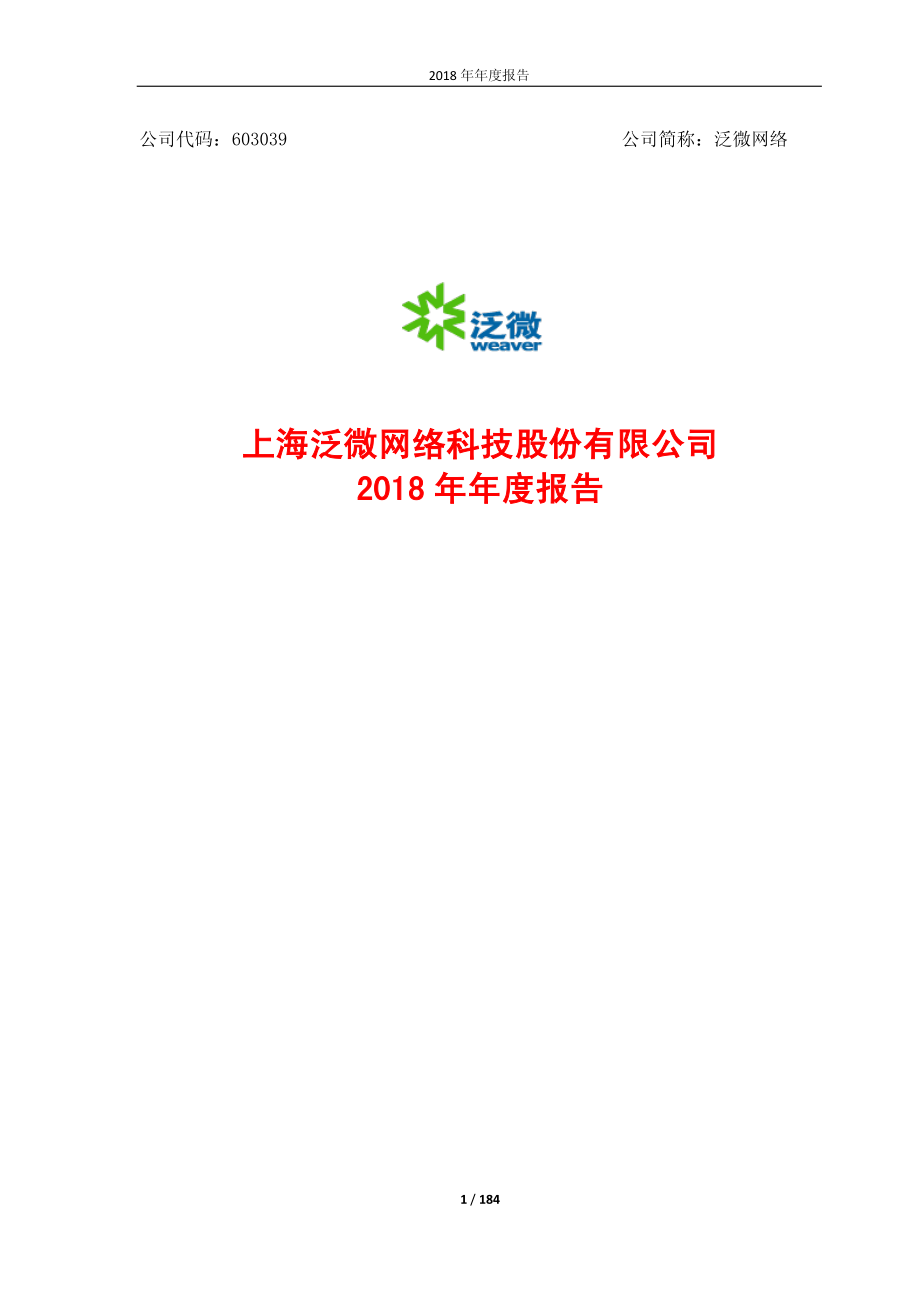 2018 年年度报告

公司代码：603039

公司简称：泛微网络

泛微
weaver

上海泛微网络科技股份有限公司
2018 年年度报告

1 / 184